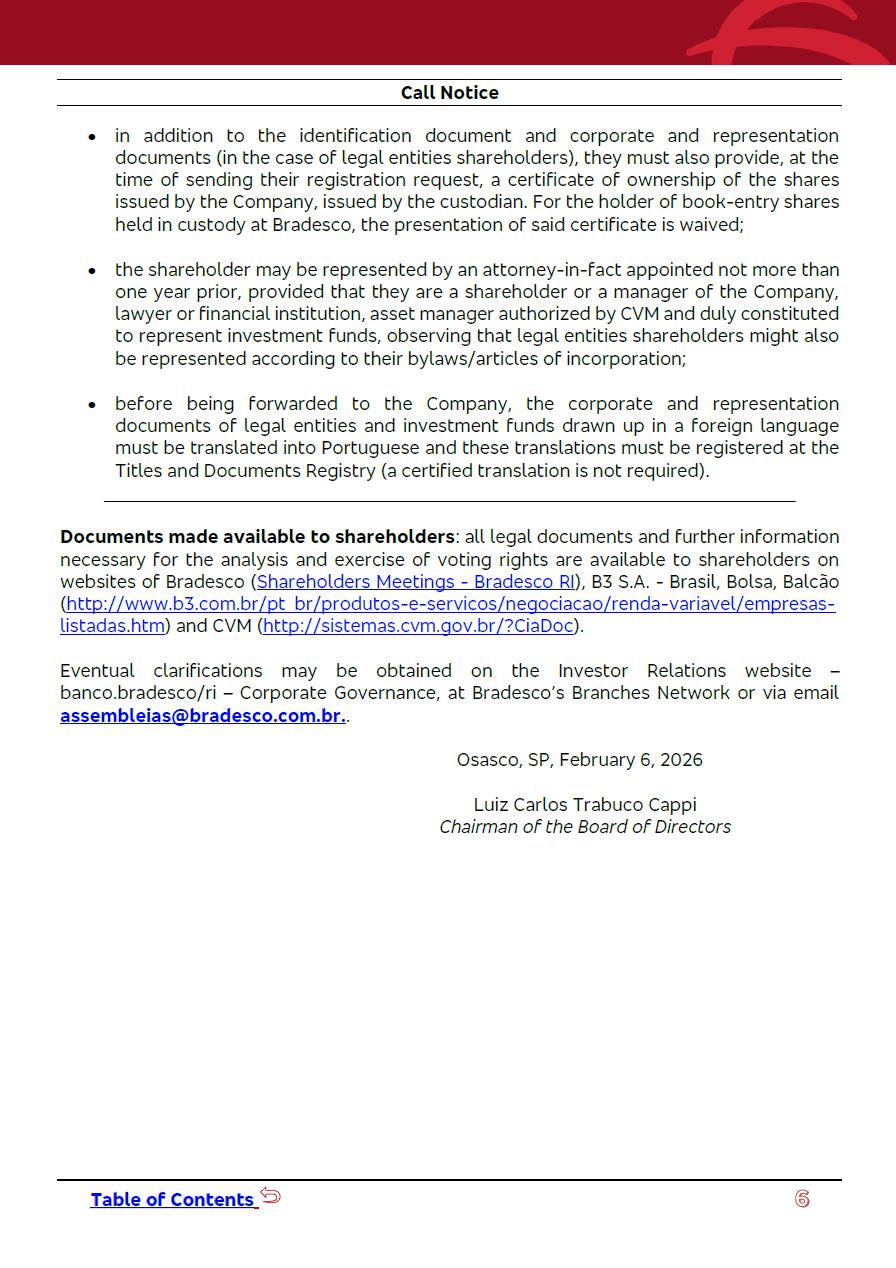 Call Notice

• in addition to the identification document and corporate and representation documents (in the case of legal entities shareholders), they must also provide, at the time of sending their registration request, a certificate of ownership of the shares issued by the Company, issued by the custodian. For the holder of book-entry shares held in custody at Bradesco, the presentation of said certificate is waived;

• the shareholder may be represented by an attorney-in-fact appointed not more than one year prior, provided that they are a shareholder or a manager of the Company, lawyer or financial institution, asset manager authorized by CVM and duly constituted to represent investment funds, observing that legal entities shareholders might also be represented according to their bylaws/articles of incorporation;

• before being forwarded to the Company, the corporate and representation documents of legal entities and investment funds drawn up in a foreign language must be translated into Portuguese and these translations must be registered at the Titles and Documents Registry (a certified translation is not required).

**Documents made available to shareholders**: all legal documents and further information necessary for the analysis and exercise of voting rights are available to shareholders on websites of Bradesco (Shareholders Meetings - Bradesco RI), B3 S.A. - Brasil, Bolsa, Balcão (http://www.b3.com.br/pt_br/produtos-e-servicos/negociacao/renda-variavel/empresas-listadas.htm) and CVM (http://sistemas.cvm.gov.br/?CiaDoc).

Eventual clarifications may be obtained on the Investor Relations website – banco.bradesco/ri – Corporate Governance, at Bradesco's Branches Network or via email assembleias@bradesco.com.br..

Osasco, SP, February 6, 2026

Luiz Carlos Trabuco Cappi
Chairman of the Board of Directors

Table of Contents

6